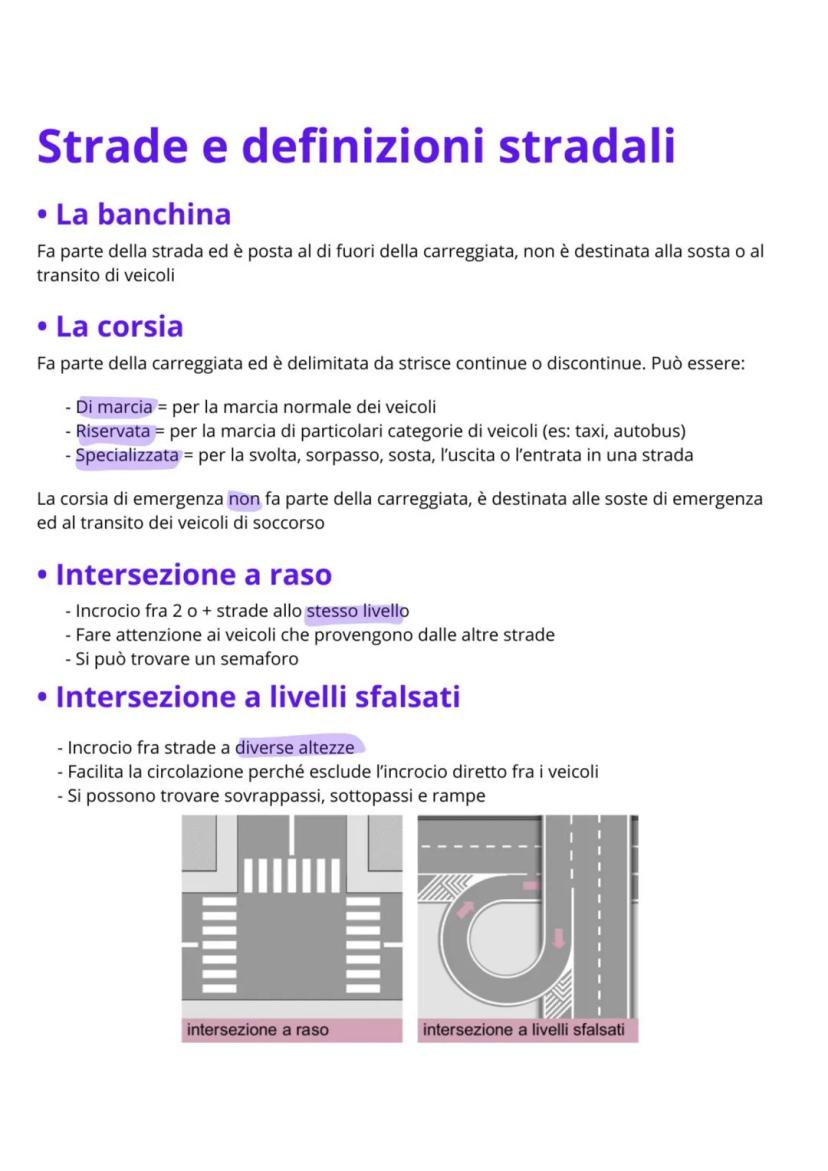 Strade e definizioni stradali

• La banchina

Fa parte della strada ed è posta al di fuori della carreggiata, non è destinata alla sosta o al transito di veicoli

• La corsia

Fa parte della carreggiata ed è delimitata da strisce continue o discontinue. Può essere:

- Di marcia = per la marcia normale dei veicoli
- Riservata = per la marcia di particolari categorie di veicoli (es: taxi, autobus)
- Specializzata = per la svolta, sorpasso, sosta, l'uscita o l'entrata in una strada

La corsia di emergenza non fa parte della carreggiata, è destinata alle soste di emergenza ed al transito dei veicoli di soccorso

• Intersezione a raso

- Incrocio fra 2 o + strade allo stesso livello
- Fare attenzione ai veicoli che provengono dalle altre strade
- Si può trovare un semaforo

• Intersezione a livelli sfalsati

- Incrocio fra strade a diverse altezze
- Facilita la circolazione perché esclude l'incrocio diretto fra i veicoli
- Si possono trovare sovrappassi, sottopassi e rampe

intersezione a raso

intersezione a livelli sfalsati